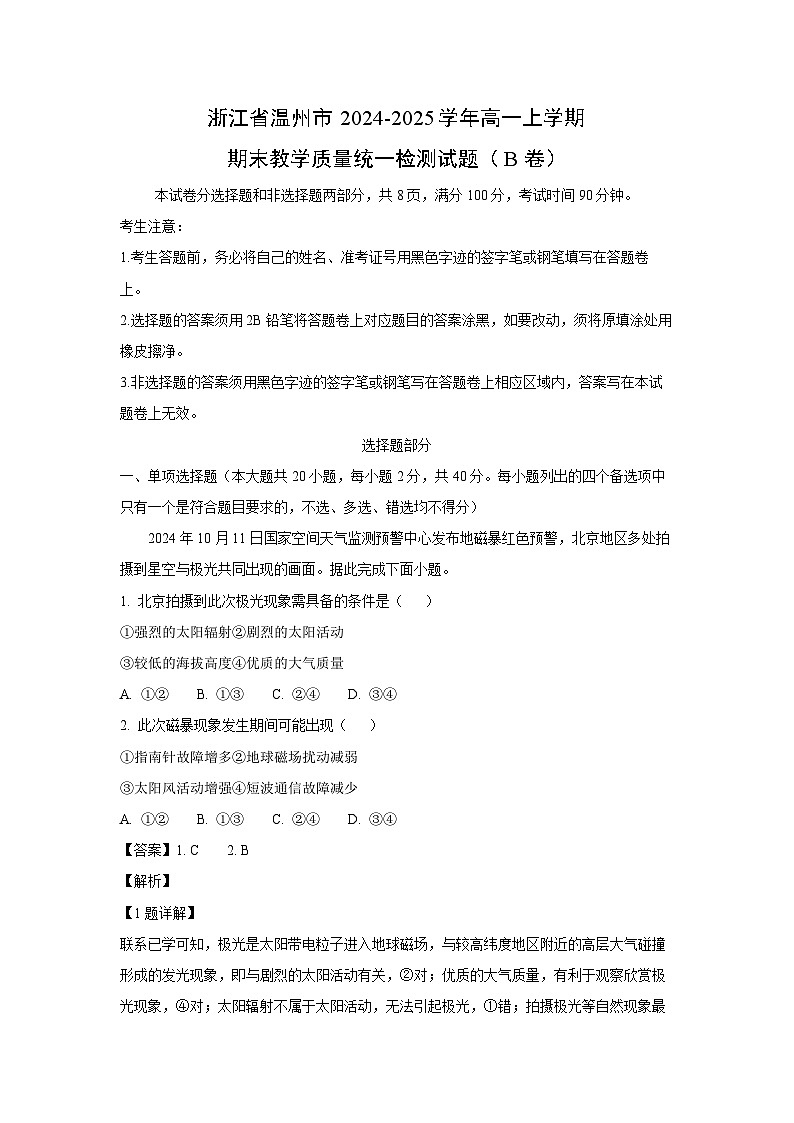 浙江省温州市 2024-2025 学年高一上学期

期末教学质量统一检测试题（B 卷）

本试卷分选择题和非选择题两部分，共 8 页，满分 100 分，考试时间 90 分钟。

考生注意：

1.考生答题前，务必将自己的姓名、准考证号用黑色字迹的签字笔或钢笔填写在答题卷上。

2.选择题的答案须用 2B 铅笔将答题卷上对应题目的答案涂黑，如要改动，须将原填涂处用橡皮擦净。

3.非选择题的答案须用黑色字迹的签字笔或钢笔写在答题卷上相应区域内，答案写在本试题卷上无效。

选择题部分

一、单项选择题（本大题共 20 小题，每小题 2 分，共 40 分。每小题列出的四个备选项中只有一个是符合题目要求的，不选、多选、错选均不得分）

2024 年 10 月 11 日国家空间天气监测预警中心发布地磁暴红色预警，北京地区多处拍摄到星空与极光共同出现的画面。据此完成下面小题。

1. 北京拍摄到此次极光现象需具备的条件是（　　）

①强烈的太阳辐射②剧烈的太阳活动

③较低的海拔高度④优质的大气质量

A. ①②　　B. ①③　　C. ②④　　D. ③④

2. 此次磁暴现象发生期间可能出现（　　）

①指南针故障增多②地球磁场扰动减弱

③太阳风活动增强④短波通信故障减少

A. ①②　　B. ①③　　C. ②④　　D. ③④

【答案】1. C　　2. B

【解析】

【1 题详解】

联系已学可知，极光是太阳带电粒子进入地球磁场，与较高纬度地区附近的高层大气碰撞形成的发光现象，即与剧烈的太阳活动有关，②对；优质的大气质量，有利于观察欣赏极光现象，④对；太阳辐射不属于太阳活动，无法引起极光，①错；拍摄极光等自然现象最